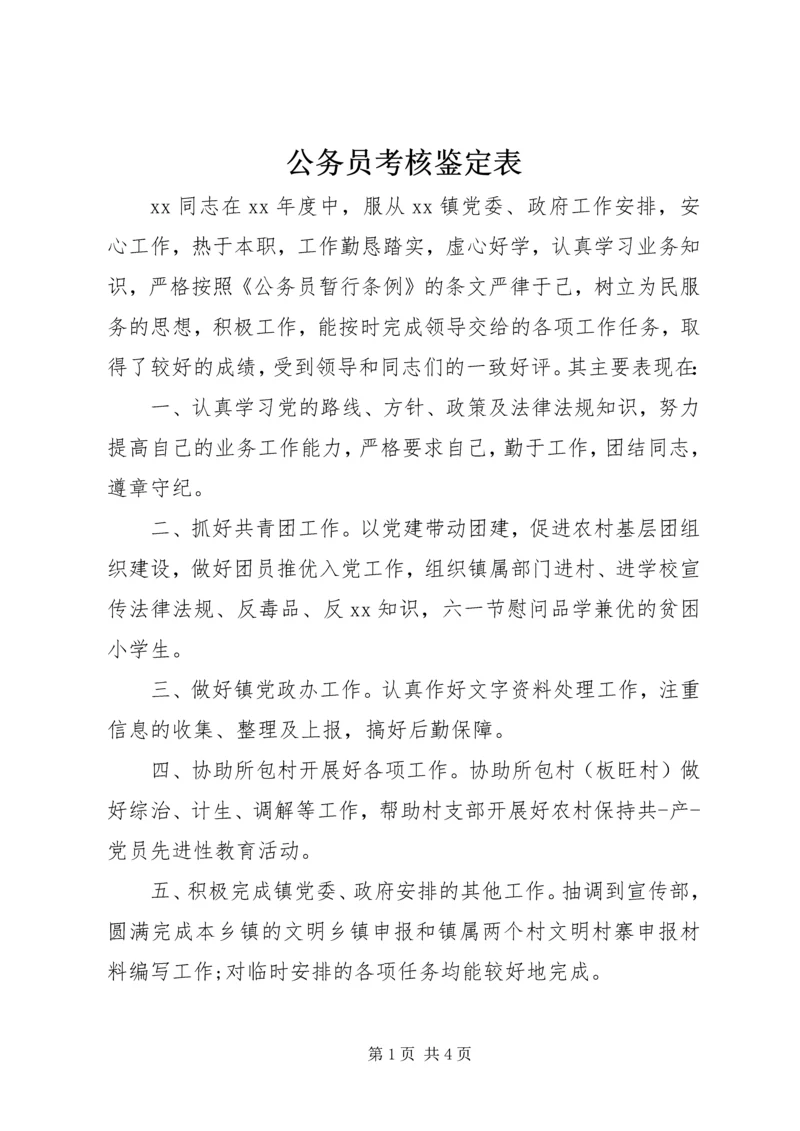 公务员考核鉴定表

xx 同志在 xx 年度中，服从 xx 镇党委、政府工作安排，安心工作，热于本职，工作勤恳踏实，虚心好学，认真学习业务知识，严格按照《公务员暂行条例》的条文严律于己，树立为民服务的思想，积极工作，能按时完成领导交给的各项工作任务，取得了较好的成绩，受到领导和同志们的一致好评。其主要表现在:

一、认真学习党的路线、方针、政策及法律法规知识，努力提高自己的业务工作能力，严格要求自己，勤于工作，团结同志，遵章守纪。

二、抓好共青团工作。以党建带动团建，促进农村基层团组织建设，做好团员推优入党工作，组织镇属部门进村、进学校宣传法律法规、反毒品、反 xx 知识，六一节慰问品学兼优的贫困小学生。

三、做好镇党政办工作。认真作好文字资料处理工作，注重信息的收集、整理及上报，搞好后勤保障。

四、协助所包村开展好各项工作。协助所包村（板旺村）做好综治、计生、调解等工作，帮助村支部开展好农村保持共-产-党员先进性教育活动。

五、积极完成镇党委、政府安排的其他工作。抽调到宣传部，圆满完成本乡镇的文明乡镇申报和镇属两个村文明村寨申报材料编写工作;对临时安排的各项任务均能较好地完成。

第 1 页 共 4 页